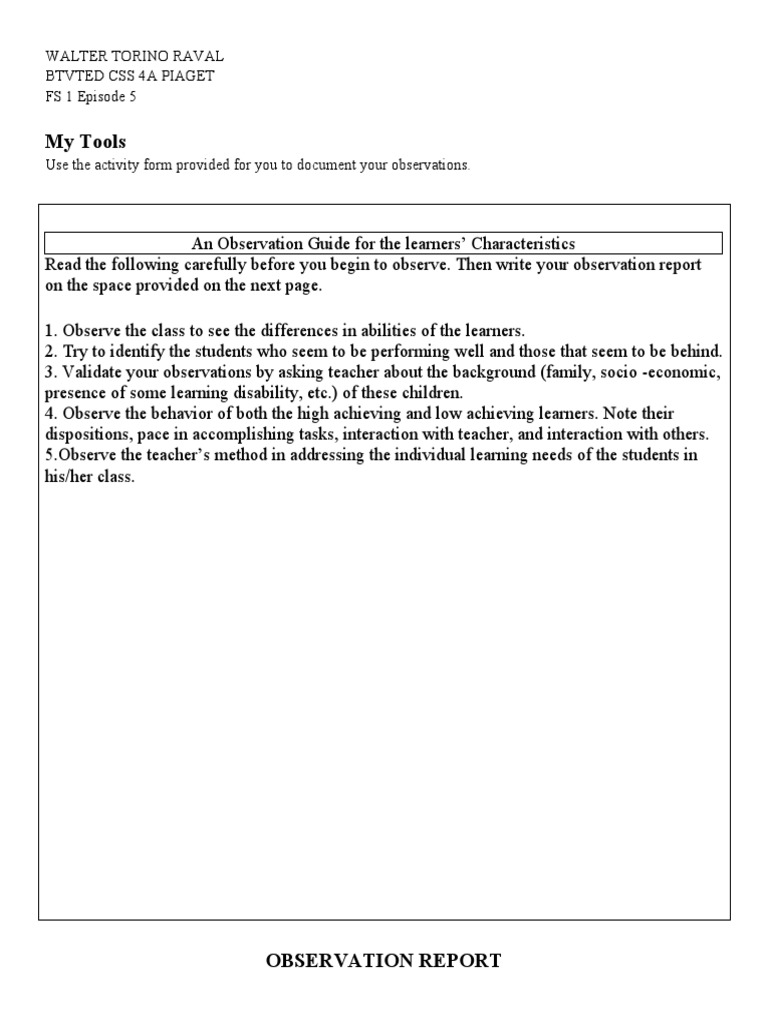 WALTER TORINO RAVAL
BTVTED CSS 4A PIAGET
FS 1 Episode 5

My Tools
Use the activity form provided for you to document your observations.

An Observation Guide for the learners' Characteristics
Read the following carefully before you begin to observe. Then write your observation report on the space provided on the next page.

1. Observe the class to see the differences in abilities of the learners.
2. Try to identify the students who seem to be performing well and those that seem to be behind.
3. Validate your observations by asking teacher about the background (family, socio -economic, presence of some learning disability, etc.) of these children.
4. Observe the behavior of both the high achieving and low achieving learners. Note their dispositions, pace in accomplishing tasks, interaction with teacher, and interaction with others.
5.Observe the teacher's method in addressing the individual learning needs of the students in his/her class.

OBSERVATION REPORT